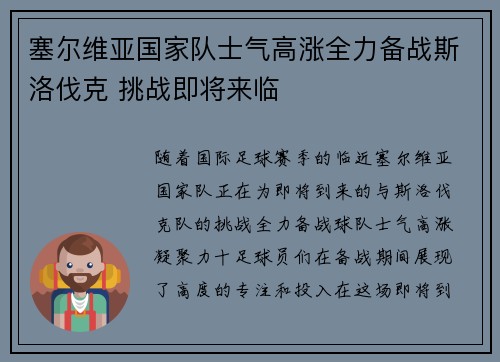 塞尔维亚国家队士气高涨全力备战斯洛伐克 挑战即将来临

随着国际足球赛季的临近塞尔维亚国家队正在为即将到来的与斯洛伐克队的挑战全力备战球队士气高涨凝聚力十足球员们在备战期间展现了高度的专注和投入在这场即将到